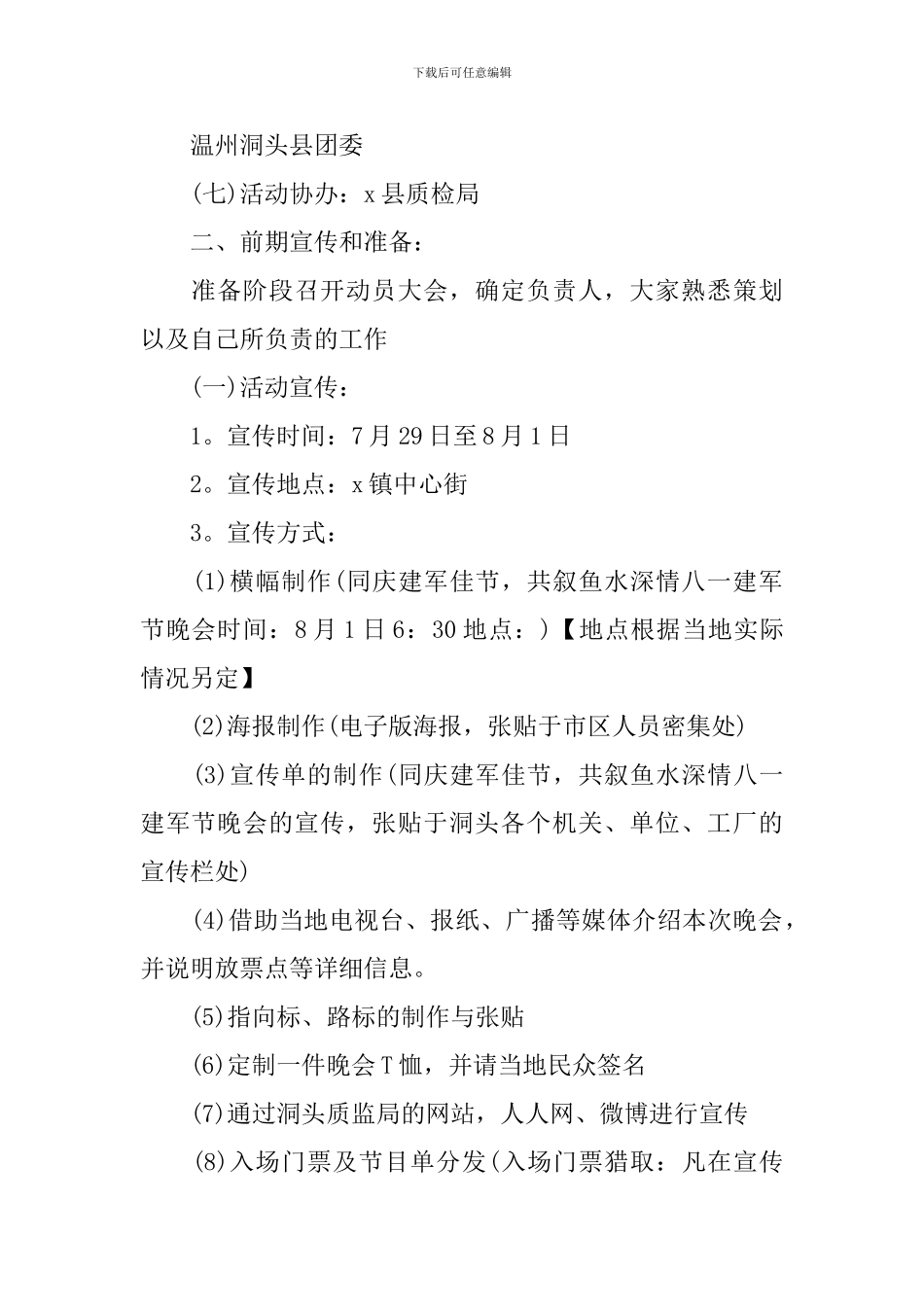 下载后可任意编辑

温州洞头县团委

(七)活动协办：x县质检局

二、前期宣传和准备：

准备阶段召开动员大会，确定负责人，大家熟悉策划以及自己所负责的工作

(一)活动宣传：

1。宣传时间：7月29日至8月1日

2。宣传地点：x镇中心街

3。宣传方式：

(1)横幅制作(同庆建军佳节，共叙鱼水深情八一建军节晚会时间：8月1日6：30地点：)【地点根据当地实际情况另定】

(2)海报制作(电子版海报，张贴于市区人员密集处)

(3)宣传单的制作(同庆建军佳节，共叙鱼水深情八一建军节晚会的宣传，张贴于洞头各个机关、单位、工厂的宣传栏处)

(4)借助当地电视台、报纸、广播等媒体介绍本次晚会，并说明放票点等详细信息。

(5)指向标、路标的制作与张贴

(6)定制一件晚会T恤，并请当地民众签名

(7)通过洞头质监局的网站，人人网、微博进行宣传

(8)入场门票及节目单分发(入场门票猎取：凡在宣传